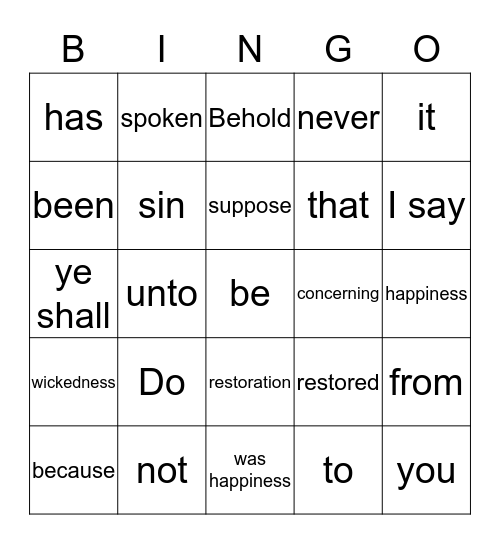 | B | I | N | G | O |
|---|---|---|---|---|
| has | spoken | Behold | never | it |
| been | sin | suppose | that | I say |
| ye shall | unto | be | concerning | happiness |
| wickedness | Do | restoration | restored | from |
| because | not | was happiness | to | you |